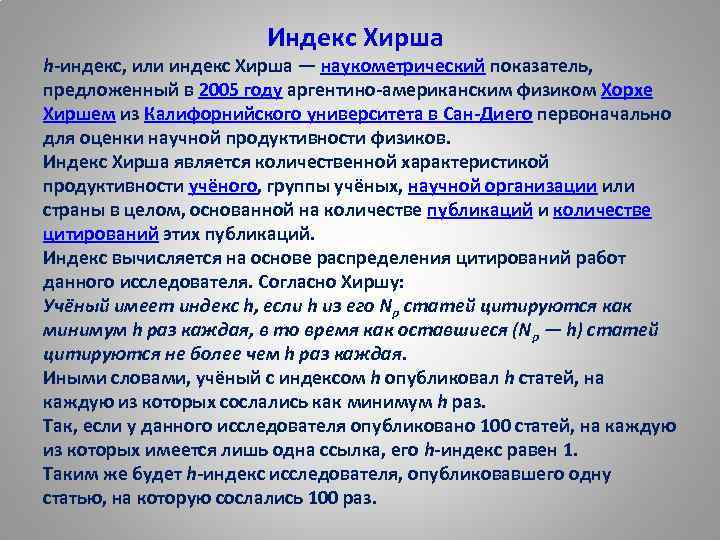 Индекс Хирша

h-индекс, или индекс Хирша — наукометрический показатель, предложенный в 2005 году аргентино-американским физиком Хорхе Хиршем из Калифорнийского университета в Сан-Диего первоначально для оценки научной продуктивности физиков.
Индекс Хирша является количественной характеристикой продуктивности учёного, группы учёных, научной организации или страны в целом, основанной на количестве публикаций и количестве цитирований этих публикаций.
Индекс вычисляется на основе распределения цитирований работ данного исследователя. Согласно Хиршу:
Учёный имеет индекс h, если h из его $N_p$ статей цитируются как минимум h раз каждая, в то время как оставшиеся ($N_p$ — h) статей цитируются не более чем h раз каждая.
Иными словами, учёный с индексом h опубликовал h статей, на каждую из которых сослались как минимум h раз.
Так, если у данного исследователя опубликовано 100 статей, на каждую из которых имеется лишь одна ссылка, его h-индекс равен 1.
Таким же будет h-индекс исследователя, опубликовавшего одну статью, на которую сослались 100 раз.